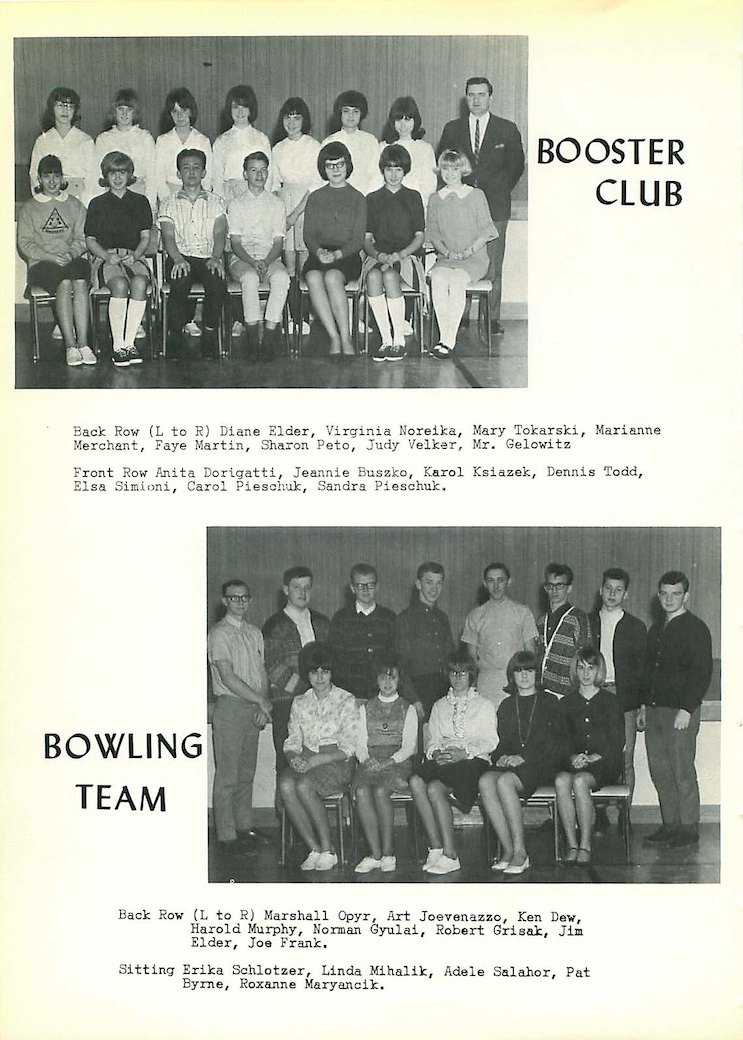 BOOSTER CLUB

Back Row (L to R) Diane Elder, Virginia Noreika, Mary Tokarski, Marianne Merchant, Faye Martin, Sharon Peto, Judy Velker, Mr. Gelowitz

Front Row Anita Dorigatti, Jeannie Buszko, Karol Ksiazek, Dennis Todd, Elsa Simioni, Carol Pieschuk, Sandra Pieschuk.

BOWLING TEAM

Back Row (L to R) Marshall Opyr, Art Joevenazzo, Ken Dew, Harold Murphy, Norman Gyulai, Robert Grisak, Jim Elder, Joe Frank.

Sitting Erika Schlotzer, Linda Mihalik, Adele Salahor, Pat Byrne, Roxanne Maryancik.